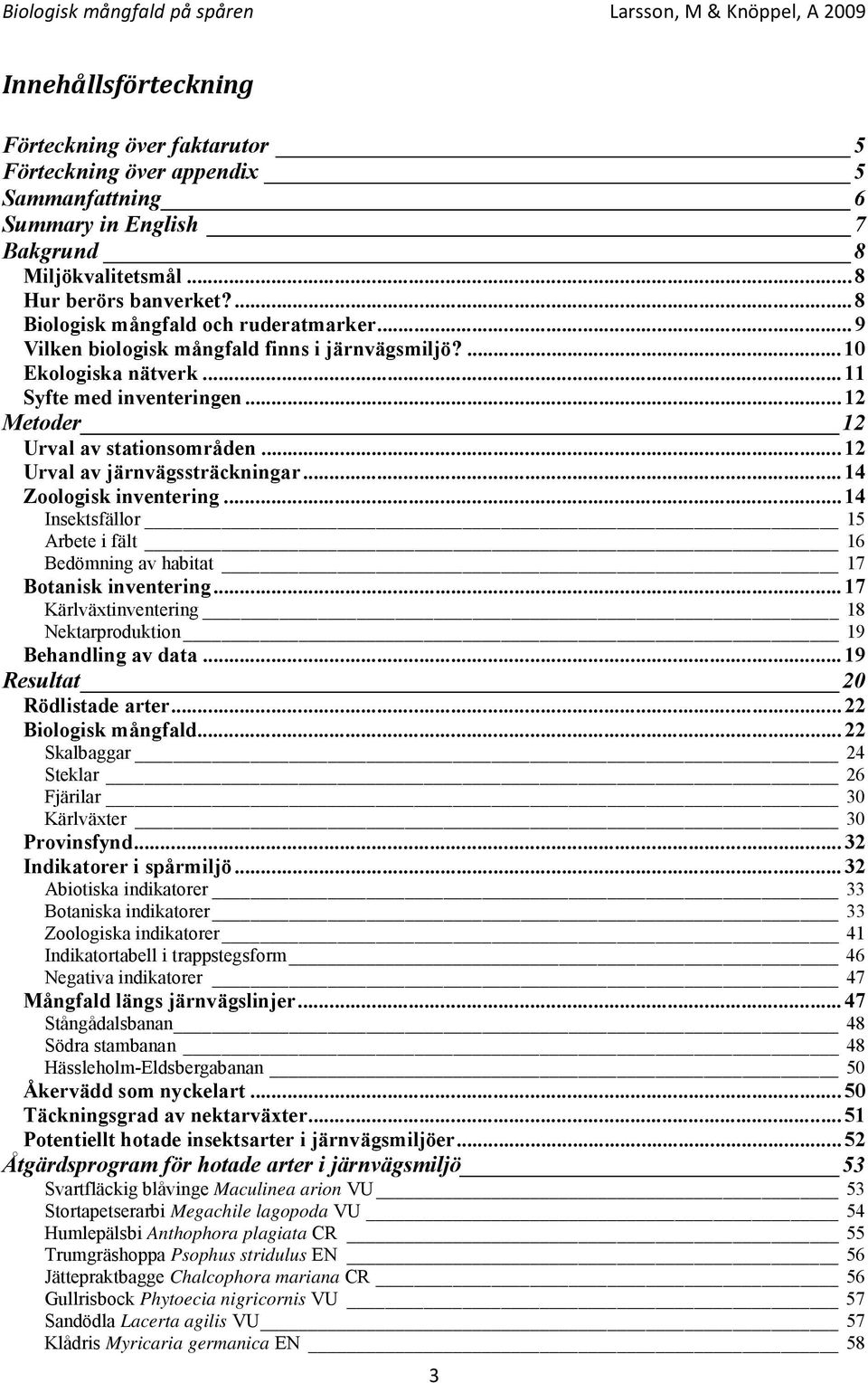 Biologisk mångfald på spåren Larsson, M & Knöppel, A 2009

Innehållsförteckning

Förteckning över faktarutor 5
Förteckning över appendix 5
Sammanfattning 6
Summary in English 7
Bakgrund 8
Miljökvalitetsmål ... 8
Hur berörs banverket? ... 8
Biologisk mångfald och ruderatmarker ... 9
Vilken biologisk mångfald finns i järnvägsmiljö? ... 10
Ekologiska nätverk ... 11
Syfte med inventeringen ... 12
Metoder 12
Urval av stationsområden ... 12
Urval av järnvägssträckningar ... 14
Zoologisk inventering ... 14
Insektsfällor 15
Arbete i fält 16
Bedömning av habitat 17
Botanisk inventering ... 17
Kärlväxtinventering 18
Nektarproduktion 19
Behandling av data ... 19
Resultat 20
Rödlistade arter ... 22
Biologisk mångfald ... 22
Skalbaggar 24
Steklar 26
Fjärilar 30
Kärlväxter 30
Provinsfynd ... 32
Indikatorer i spårmiljö ... 32
Abiotiska indikatorer 33
Botaniska indikatorer 33
Zoologiska indikatorer 41
Indikatortabell i trappstegsform 46
Negativa indikatorer 47
Mångfald längs järnvägslinjer ... 47
Stångådalsbanan 48
Södra stambanan 48
Hässleholm-Eldsbergabanan 50
Åkervädd som nyckelart ... 50
Täckningsgrad av nektarväxter ... 51
Potentiellt hotade insektsarter i järnvägsmiljöer ... 52
Åtgärdsprogram för hotade arter i järnvägsmiljö 53
Svartfläckig blåvinge Maculinea arion VU 53
Stortapetserarbi Megachile lagopoda VU 54
Humlepälsbi Anthophora plagiata CR 55
Trumgräshoppa Psophus stridulus EN 56
Jättepraktbagge Chalcophora mariana CR 56
Gullrisbock Phytoecia nigricornis VU 57
Sandödla Lacerta agilis VU 57
Klådris Myricaria germanica EN 58

3